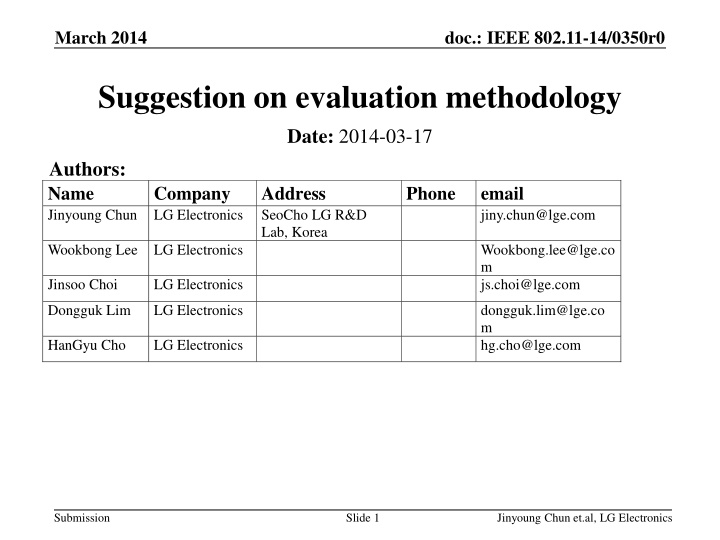 March 2014

doc.: IEEE 802.11-14/0350r0

Suggestion on evaluation methodology

Date: 2014-03-17

Authors:

| Name | Company | Address | Phone | email |
|---|---|---|---|---|
| Jinyoung Chun | LG Electronics | SeoCho LG R&D Lab, Korea | | jiny.chun@lge.com |
| Wookbong Lee | LG Electronics | | | Wookbong.lee@lge.com |
| Jinsoo Choi | LG Electronics | | | js.choi@lge.com |
| Dongguk Lim | LG Electronics | | | dongguk.lim@lge.com |
| HanGyu Cho | LG Electronics | | | hg.cho@lge.com |

Submission

Slide 1

Jinyoung Chun et.al, LG Electronics